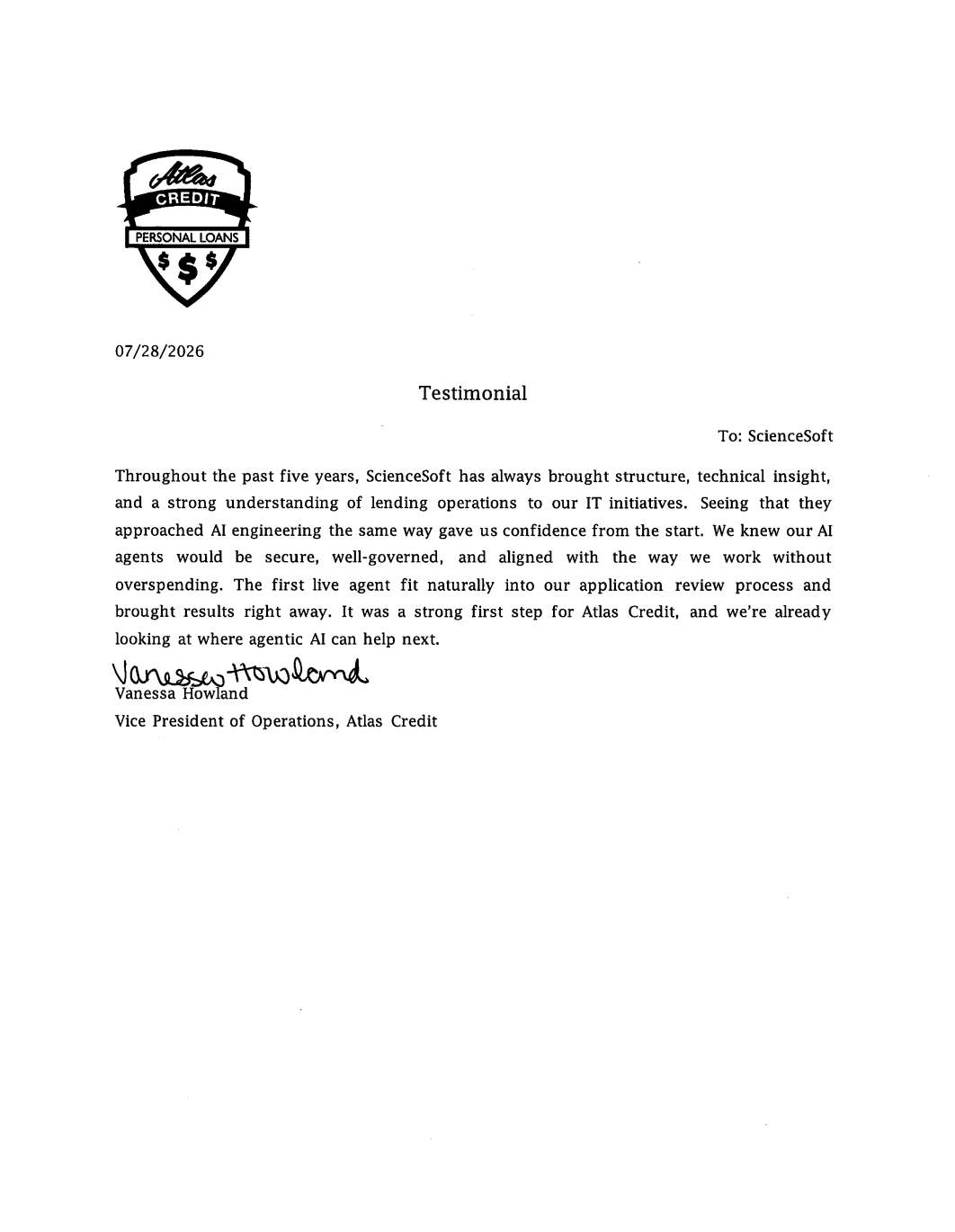 Atlas
CREDIT
PERSONAL LOANS
$ $ $

07/28/2026

Testimonial

To: ScienceSoft

Throughout the past five years, ScienceSoft has always brought structure, technical insight, and a strong understanding of lending operations to our IT initiatives. Seeing that they approached AI engineering the same way gave us confidence from the start. We knew our AI agents would be secure, well-governed, and aligned with the way we work without overspending. The first live agent fit naturally into our application review process and brought results right away. It was a strong first step for Atlas Credit, and we're already looking at where agentic AI can help next.

Vanessa Howland
Vanessa Howland
Vice President of Operations, Atlas Credit